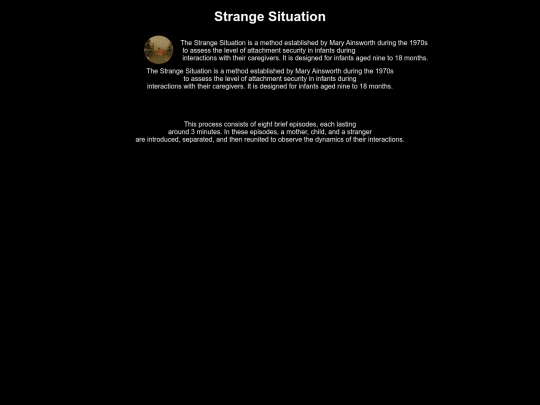 Strange Situation

The Strange Situation is a method established by Mary Ainsworth during the 1970s to assess the level of attachment security in infants during interactions with their caregivers. It is designed for infants aged nine to 18 months.

The Strange Situation is a method established by Mary Ainsworth during the 1970s to assess the level of attachment security in infants during interactions with their caregivers. It is designed for infants aged nine to 18 months.

This process consists of eight brief episodes, each lasting around 3 minutes. In these episodes, a mother, child, and a stranger are introduced, separated, and then reunited to observe the dynamics of their interactions.